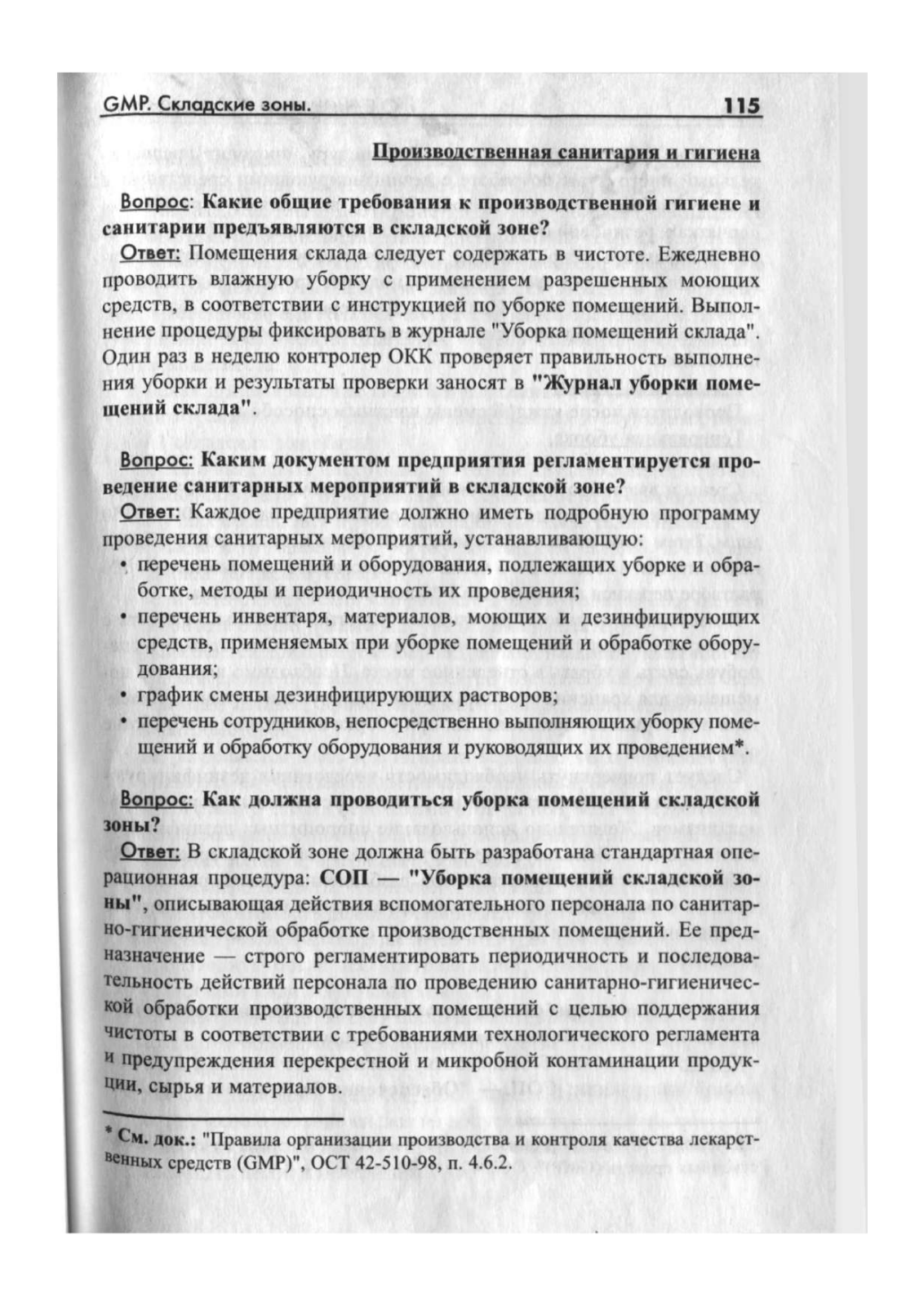 GMP. Складские зоны. 115

Производственная санитария и гигиена

Вопрос: Какие общие требования к производственной гигиене и санитарии предъявляются в складской зоне?

Ответ: Помещения склада следует содержать в чистоте. Ежедневно проводить влажную уборку с применением разрешенных моющих средств, в соответствии с инструкцией по уборке помещений. Выполнение процедуры фиксировать в журнале "Уборка помещений склада". Один раз в неделю контролер ОКК проверяет правильность выполнения уборки и результаты проверки заносят в "Журнал уборки помещений склада".

Вопрос: Каким документом предприятия регламентируется проведение санитарных мероприятий в складской зоне?

Ответ: Каждое предприятие должно иметь подробную программу проведения санитарных мероприятий, устанавливающую:
• перечень помещений и оборудования, подлежащих уборке и обработке, методы и периодичность их проведения;
• перечень инвентаря, материалов, моющих и дезинфицирующих средств, применяемых при уборке помещений и обработке оборудования;
• график смены дезинфицирующих растворов;
• перечень сотрудников, непосредственно выполняющих уборку помещений и обработку оборудования и руководящих их проведением*.

Вопрос: Как должна проводиться уборка помещений складской зоны?

Ответ: В складской зоне должна быть разработана стандартная операционная процедура: СОП — "Уборка помещений складской зоны", описывающая действия вспомогательного персонала по санитарно-гигиенической обработке производственных помещений. Ее предназначение — строго регламентировать периодичность и последовательность действий персонала по проведению санитарно-гигиенической обработки производственных помещений с целью поддержания чистоты в соответствии с требованиями технологического регламента и предупреждения перекрестной и микробной контаминации продукции, сырья и материалов.

* См. док.: "Правила организации производства и контроля качества лекарственных средств (GMP)", ОСТ 42-510-98, п. 4.6.2.